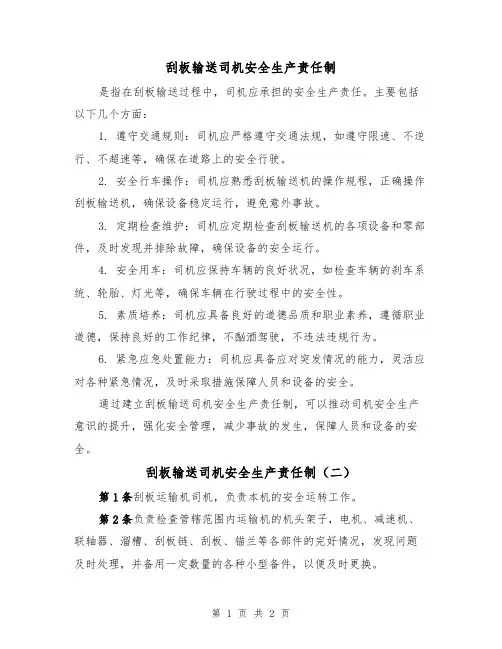 刮板输送司机安全生产责任制

是指在刮板输送过程中，司机应承担的安全生产责任。主要包括以下几个方面：

1. 遵守交通规则：司机应严格遵守交通法规，如遵守限速、不逆行、不超速等，确保在道路上的安全行驶。

2. 安全行车操作：司机应熟悉刮板输送机的操作规程，正确操作刮板输送机，确保设备稳定运行，避免意外事故。

3. 定期检查维护：司机应定期检查刮板输送机的各项设备和零部件，及时发现并排除故障，确保设备的安全运行。

4. 安全用车：司机应保持车辆的良好状况，如检查车辆的刹车系统、轮胎、灯光等，确保车辆在行驶过程中的安全性。

5. 素质培养：司机应具备良好的道德品质和职业素养，遵循职业道德，保持良好的工作纪律，不酗酒驾驶，不违法违规行为。

6. 紧急应急处置能力：司机应具备应对突发情况的能力，灵活应对各种紧急情况，及时采取措施保障人员和设备的安全。

通过建立刮板输送司机安全生产责任制，可以推动司机安全生产意识的提升，强化安全管理，减少事故的发生，保障人员和设备的安全。

刮板输送司机安全生产责任制（二）

第1条刮板运输机司机，负责本机的安全运转工作。

第2条负责检查管辖范围内运输机的机头架子，电机、减速机、联轴器、溜槽、刮板链、刮板、锚兰等各部件的完好情况，发现问题及时处理，并备用一定数量的各种小型备件，以便及时更换。

第 1 页 共 2 页